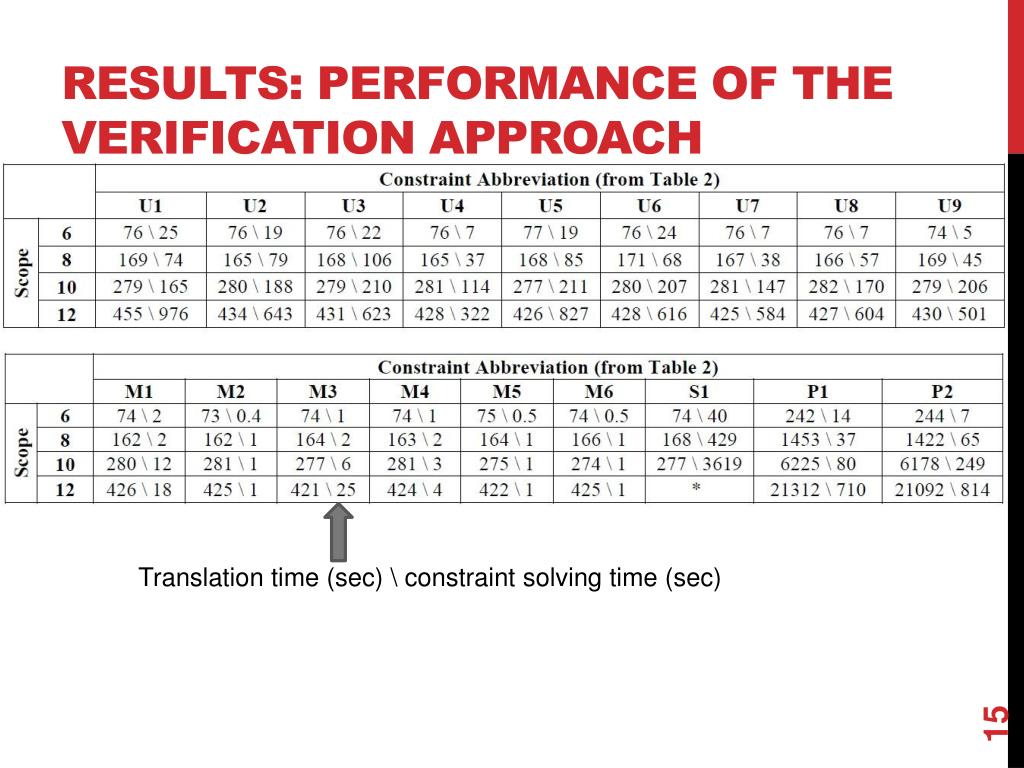 RESULTS: PERFORMANCE OF THE VERIFICATION APPROACH

| | | Constraint Abbreviation (from Table 2) | | | | | | | | |
|---|---|---|---|---|---|---|---|---|---|---|
| | | U1 | U2 | U3 | U4 | U5 | U6 | U7 | U8 | U9 |
| Scope | 6 | 76 \ 25 | 76 \ 19 | 76 \ 22 | 76 \ 7 | 77 \ 19 | 76 \ 24 | 76 \ 7 | 76 \ 7 | 74 \ 5 |
| | 8 | 169 \ 74 | 165 \ 79 | 168 \ 106 | 165 \ 37 | 168 \ 85 | 171 \ 68 | 167 \ 38 | 166 \ 57 | 169 \ 45 |
| | 10 | 279 \ 165 | 280 \ 188 | 279 \ 210 | 281 \ 114 | 277 \ 211 | 280 \ 207 | 281 \ 147 | 282 \ 170 | 279 \ 206 |
| | 12 | 455 \ 976 | 434 \ 643 | 431 \ 623 | 428 \ 322 | 426 \ 827 | 428 \ 616 | 425 \ 584 | 427 \ 604 | 430 \ 501 |

| | | Constraint Abbreviation (from Table 2) | | | | | | | | |
|---|---|---|---|---|---|---|---|---|---|---|
| | | M1 | M2 | M3 | M4 | M5 | M6 | S1 | P1 | P2 |
| Scope | 6 | 74 \ 2 | 73 \ 0.4 | 74 \ 1 | 74 \ 1 | 75 \ 0.5 | 74 \ 0.5 | 74 \ 40 | 242 \ 14 | 244 \ 7 |
| | 8 | 162 \ 2 | 162 \ 1 | 164 \ 2 | 163 \ 2 | 164 \ 1 | 166 \ 1 | 168 \ 429 | 1453 \ 37 | 1422 \ 65 |
| | 10 | 280 \ 12 | 281 \ 1 | 277 \ 6 | 281 \ 3 | 275 \ 1 | 274 \ 1 | 277 \ 3619 | 6225 \ 80 | 6178 \ 249 |
| | 12 | 426 \ 18 | 425 \ 1 | 421 \ 25 | 424 \ 4 | 422 \ 1 | 425 \ 1 | * | 21312 \ 710 | 21092 \ 814 |

Translation time (sec) \ constraint solving time (sec)

15